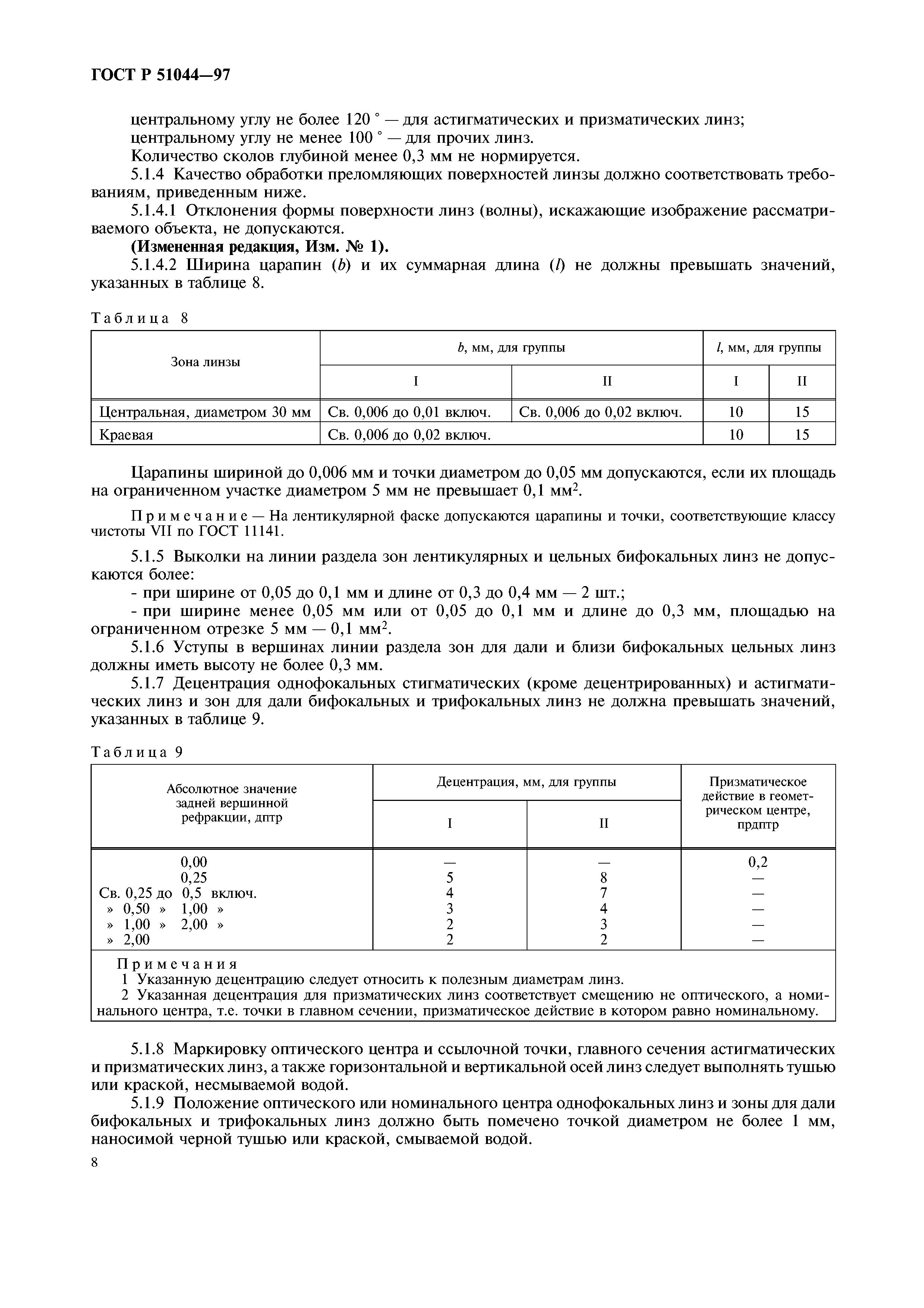 ГОСТ Р 51044—97

центральному углу не более 120 ° — для астигматических и призматических линз;
центральному углу не менее 100 ° — для прочих линз.
Количество сколов глубиной менее 0,3 мм не нормируется.

5.1.4 Качество обработки преломляющих поверхностей линзы должно соответствовать требованиям, приведенным ниже.

5.1.4.1 Отклонения формы поверхности линз (волны), искажающие изображение рассматриваемого объекта, не допускаются.

(Измененная редакция, Изм. № 1).

5.1.4.2 Ширина царапин ($b$) и их суммарная длина ($l$) не должны превышать значений, указанных в таблице 8.

Таблица 8

| Зона линзы | $b$, мм, для группы I | $b$, мм, для группы II | $l$, мм, для группы I | $l$, мм, для группы II |
|---|---|---|---|---|
| Центральная, диаметром 30 мм | Св. 0,006 до 0,01 включ. | Св. 0,006 до 0,02 включ. | 10 | 15 |
| Краевая | Св. 0,006 до 0,02 включ. | | 10 | 15 |

Царапины шириной до 0,006 мм и точки диаметром до 0,05 мм допускаются, если их площадь на ограниченном участке диаметром 5 мм не превышает 0,1 мм$^2$.

Примечание — На лентикулярной фаске допускаются царапины и точки, соответствующие классу чистоты VII по ГОСТ 11141.

5.1.5 Выколки на линии раздела зон лентикулярных и цельных бифокальных линз не допускаются более:
- при ширине от 0,05 до 0,1 мм и длине от 0,3 до 0,4 мм — 2 шт.;
- при ширине менее 0,05 мм или от 0,05 до 0,1 мм и длине до 0,3 мм, площадью на ограниченном отрезке 5 мм — 0,1 мм$^2$.

5.1.6 Уступы в вершинах линии раздела зон для дали и близи бифокальных цельных линз должны иметь высоту не более 0,3 мм.

5.1.7 Децентрация однофокальных стигматических (кроме децентрированных) и астигматических линз и зон для дали бифокальных и трифокальных линз не должна превышать значений, указанных в таблице 9.

Таблица 9

| Абсолютное значение задней вершинной рефракции, дптр | Децентрация, мм, для группы I | Децентрация, мм, для группы II | Призматическое действие в геометрическом центре, прдптр |
|---|---|---|---|
| 0,00 | — | — | 0,2 |
| 0,25 | 5 | 8 | — |
| Св. 0,25 до 0,5 включ. | 4 | 7 | — |
| » 0,50 » 1,00 » | 3 | 4 | — |
| » 1,00 » 2,00 » | 2 | 3 | — |
| » 2,00 | 2 | 2 | — |

Примечания
1 Указанную децентрацию следует относить к полезным диаметрам линз.
2 Указанная децентрация для призматических линз соответствует смещению не оптического, а номинального центра, т.е. точки в главном сечении, призматическое действие в котором равно номинальному.

5.1.8 Маркировку оптического центра и ссылочной точки, главного сечения астигматических и призматических линз, а также горизонтальной и вертикальной осей линз следует выполнять тушью или краской, несмываемой водой.

5.1.9 Положение оптического или номинального центра однофокальных линз и зоны для дали бифокальных и трифокальных линз должно быть помечено точкой диаметром не более 1 мм, наносимой черной тушью или краской, смываемой водой.

8